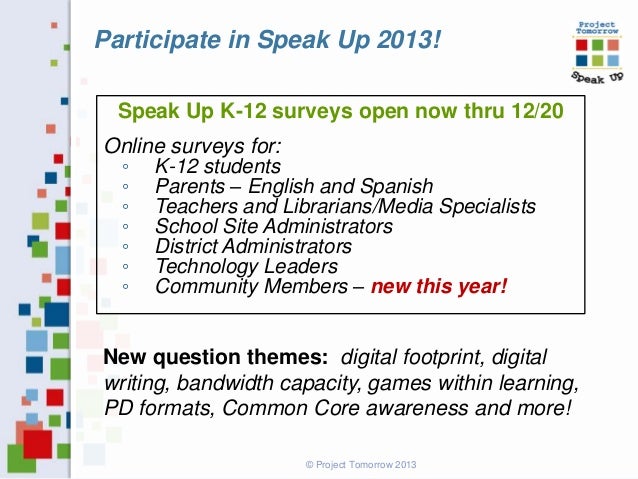 Participate in Speak Up 2013!

Project Tomorrow

Speak Up

Speak Up K-12 surveys open now thru 12/20

Online surveys for:
◦ K-12 students
◦ Parents – English and Spanish
◦ Teachers and Librarians/Media Specialists
◦ School Site Administrators
◦ District Administrators
◦ Technology Leaders
◦ Community Members – new this year!

New question themes: digital footprint, digital writing, bandwidth capacity, games within learning, PD formats, Common Core awareness and more!

© Project Tomorrow 2013